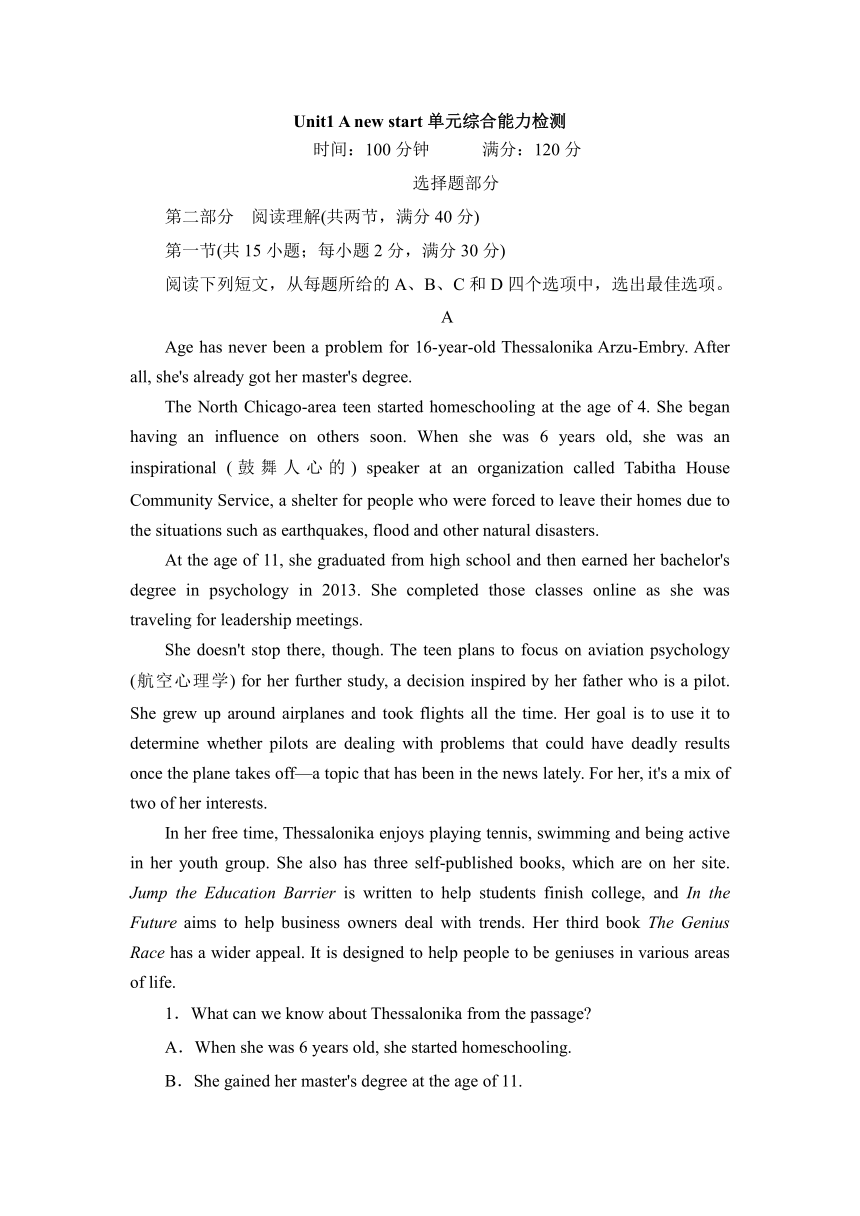 Unit1 A new start 单元综合能力检测

时间：100 分钟　　满分：120 分

选择题部分

第二部分　阅读理解(共两节，满分 40 分)

第一节(共 15 小题；每小题 2 分，满分 30 分)

阅读下列短文，从每题所给的 A、B、C 和 D 四个选项中，选出最佳选项。

A

Age has never been a problem for 16-year-old Thessalonika Arzu-Embry. After all, she's already got her master's degree.

The North Chicago-area teen started homeschooling at the age of 4. She began having an influence on others soon. When she was 6 years old, she was an inspirational (鼓舞人心的) speaker at an organization called Tabitha House Community Service, a shelter for people who were forced to leave their homes due to the situations such as earthquakes, flood and other natural disasters.

At the age of 11, she graduated from high school and then earned her bachelor's degree in psychology in 2013. She completed those classes online as she was traveling for leadership meetings.

She doesn't stop there, though. The teen plans to focus on aviation psychology (航空心理学) for her further study, a decision inspired by her father who is a pilot. She grew up around airplanes and took flights all the time. Her goal is to use it to determine whether pilots are dealing with problems that could have deadly results once the plane takes off—a topic that has been in the news lately. For her, it's a mix of two of her interests.

In her free time, Thessalonika enjoys playing tennis, swimming and being active in her youth group. She also has three self-published books, which are on her site. Jump the Education Barrier is written to help students finish college, and In the Future aims to help business owners deal with trends. Her third book The Genius Race has a wider appeal. It is designed to help people to be geniuses in various areas of life.

1．What can we know about Thessalonika from the passage?

A．When she was 6 years old, she started homeschooling.

B．She gained her master's degree at the age of 11.